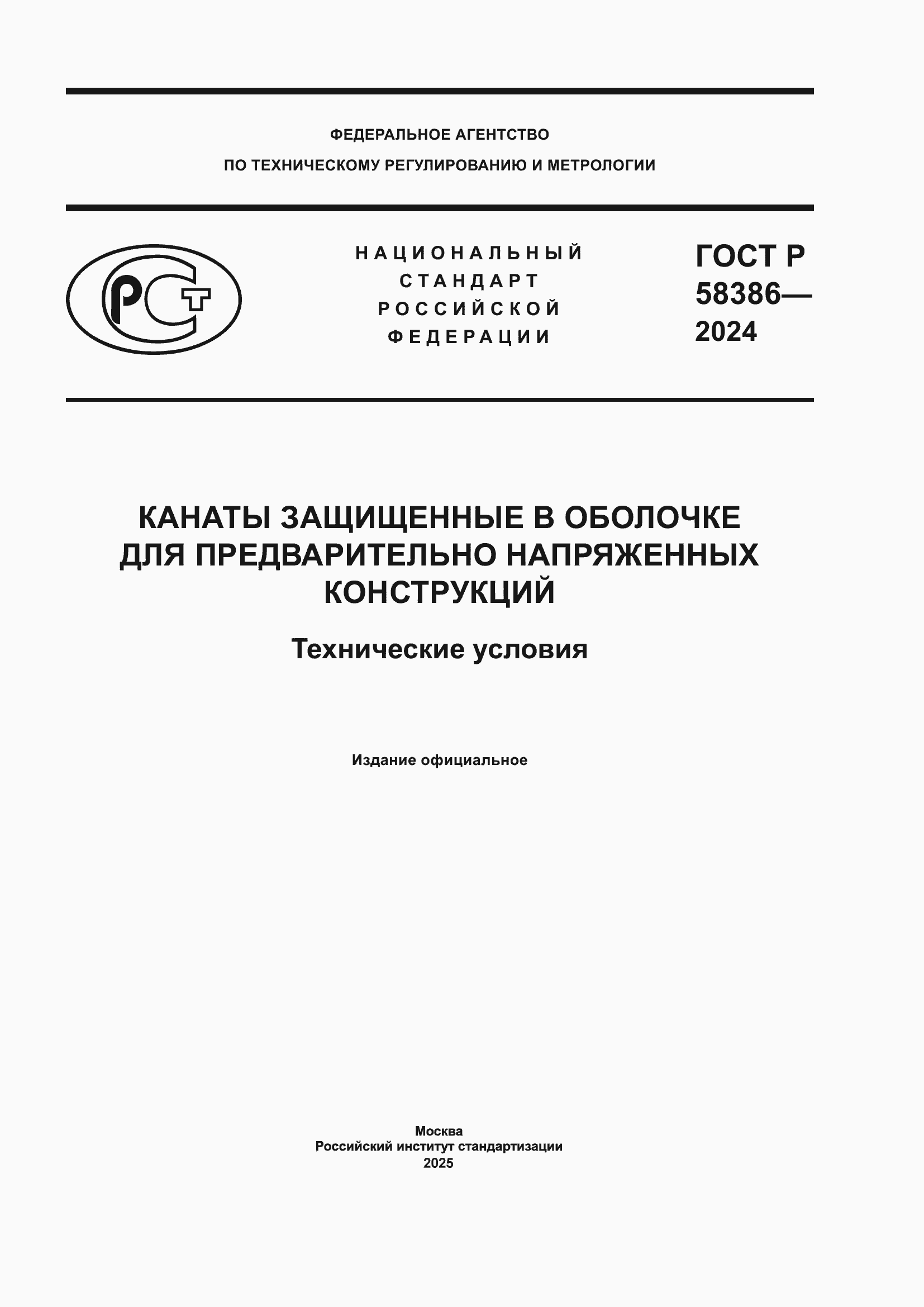 ФЕДЕРАЛЬНОЕ АГЕНТСТВО
ПО ТЕХНИЧЕСКОМУ РЕГУЛИРОВАНИЮ И МЕТРОЛОГИИ

РСТ

НАЦИОНАЛЬНЫЙ СТАНДАРТ РОССИЙСКОЙ ФЕДЕРАЦИИ

ГОСТ Р 58386— 2024

КАНАТЫ ЗАЩИЩЕННЫЕ В ОБОЛОЧКЕ ДЛЯ ПРЕДВАРИТЕЛЬНО НАПРЯЖЕННЫХ КОНСТРУКЦИЙ

Технические условия

Издание официальное

Москва
Российский институт стандартизации
2025